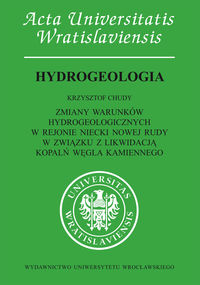 Acta Universitatis Wratislaviensis

HYDROGEOLOGIA

KRZYSZTOF CHUDY

ZMIANY WARUNKÓW HYDROGEOLOGICZNYCH W REJONIE NIECKI NOWEJ RUDY W ZWIĄZKU Z LIKWIDACJĄ KOPALŃ WĘGLA KAMIENNEGO

UNIVERSITAS WRATISLAVIENSIS

WYDAWNICTWO UNIWERSYTETU WROCŁAWSKIEGO